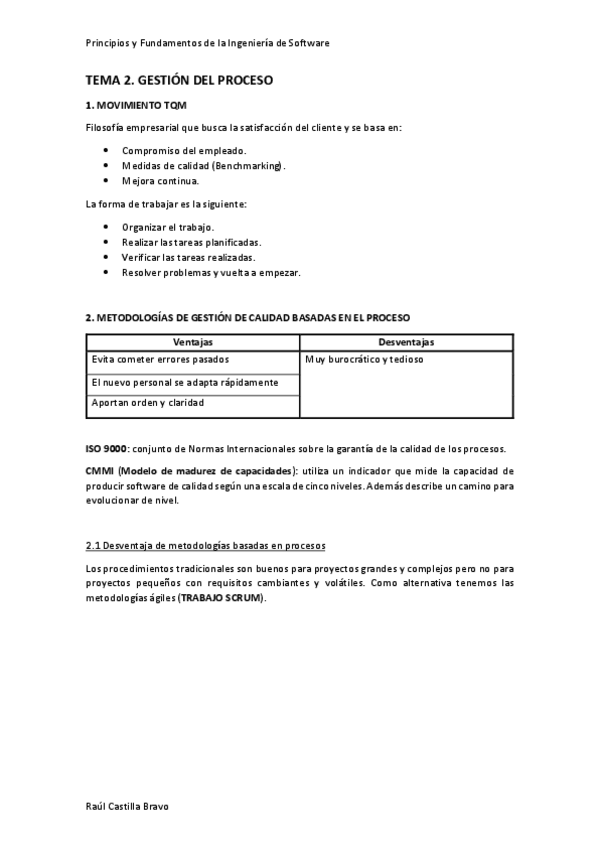 Principios y Fundamentos de la Ingeniería de Software

TEMA 2. GESTIÓN DEL PROCESO

1. MOVIMIENTO TQM

Filosofía empresarial que busca la satisfacción del cliente y se basa en:

- Compromiso del empleado.
- Medidas de calidad (Benchmarking).
- Mejora continua.

La forma de trabajar es la siguiente:

- Organizar el trabajo.
- Realizar las tareas planificadas.
- Verificar las tareas realizadas.
- Resolver problemas y vuelta a empezar.

2. METODOLOGÍAS DE GESTIÓN DE CALIDAD BASADAS EN EL PROCESO

| Ventajas | Desventajas |
|---|---|
| Evita cometer errores pasados | Muy burocrático y tedioso |
| El nuevo personal se adapta rápidamente | |
| Aportan orden y claridad | |

ISO 9000: conjunto de Normas Internacionales sobre la garantía de la calidad de los procesos.

CMMI (Modelo de madurez de capacidades): utiliza un indicador que mide la capacidad de producir software de calidad según una escala de cinco niveles. Además describe un camino para evolucionar de nivel.

2.1 Desventaja de metodologías basadas en procesos

Los procedimientos tradicionales son buenos para proyectos grandes y complejos pero no para proyectos pequeños con requisitos cambiantes y volátiles. Como alternativa tenemos las metodologías ágiles (TRABAJO SCRUM).

Raúl Castilla Bravo